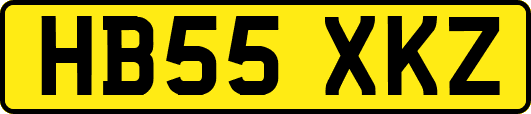 HB55 XKZ